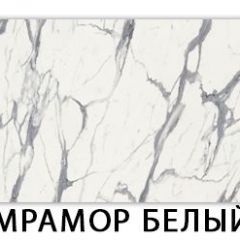 МРАМОР БЕЛЫЙ